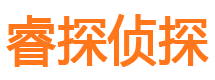 睿探侦探